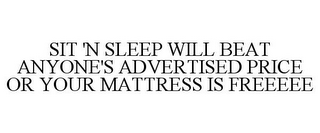 SIT 'N SLEEP WILL BEAT ANYONE'S ADVERTISED PRICE OR YOUR MATTRESS IS FREEEEE